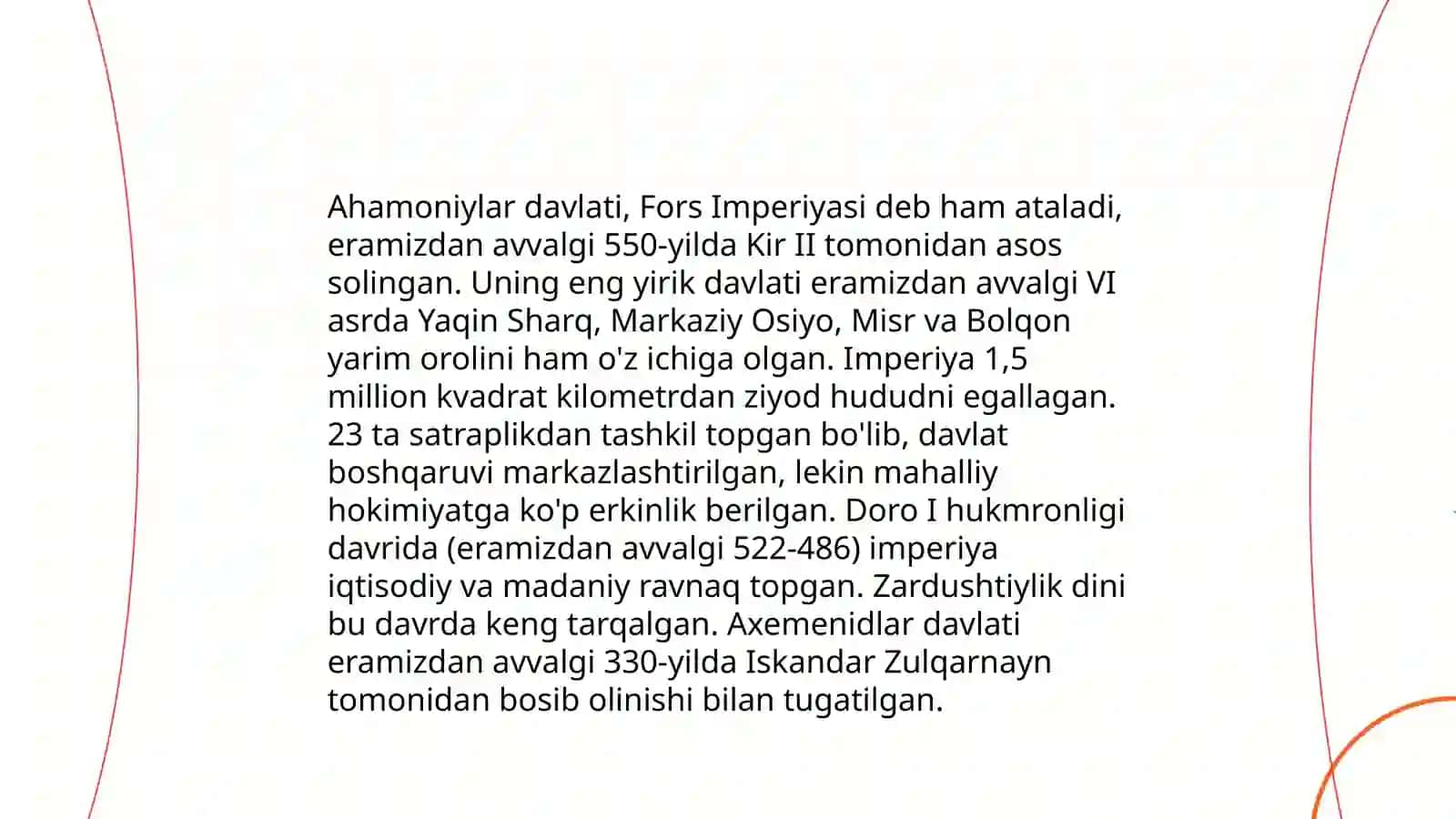 Ahamoniylar davlati, Fors Imperiyasi deb ham ataladi, eramizdan avvalgi 550-yilda Kir II tomonidan asos solingan. Uning eng yirik davlati eramizdan avvalgi VI asrda Yaqin Sharq, Markaziy Osiyo, Misr va Bolqon yarim orolini ham o'z ichiga olgan. Imperiya 1,5 million kvadrat kilometrdan ziyod hududni egallagan. 23 ta satraplikdan tashkil topgan bo'lib, davlat boshqaruvi markazlashtirilgan, lekin mahalliy hokimiyatga ko'p erkinlik berilgan. Doro I hukmronligi davrida (eramizdan avvalgi 522-486) imperiya iqtisodiy va madaniy ravnaq topgan. Zardushtiylik dini bu davrda keng tarqalgan. Axemenidlar davlati eramizdan avvalgi 330-yilda Iskandar Zulqarnayn tomonidan bosib olinishi bilan tugatilgan.